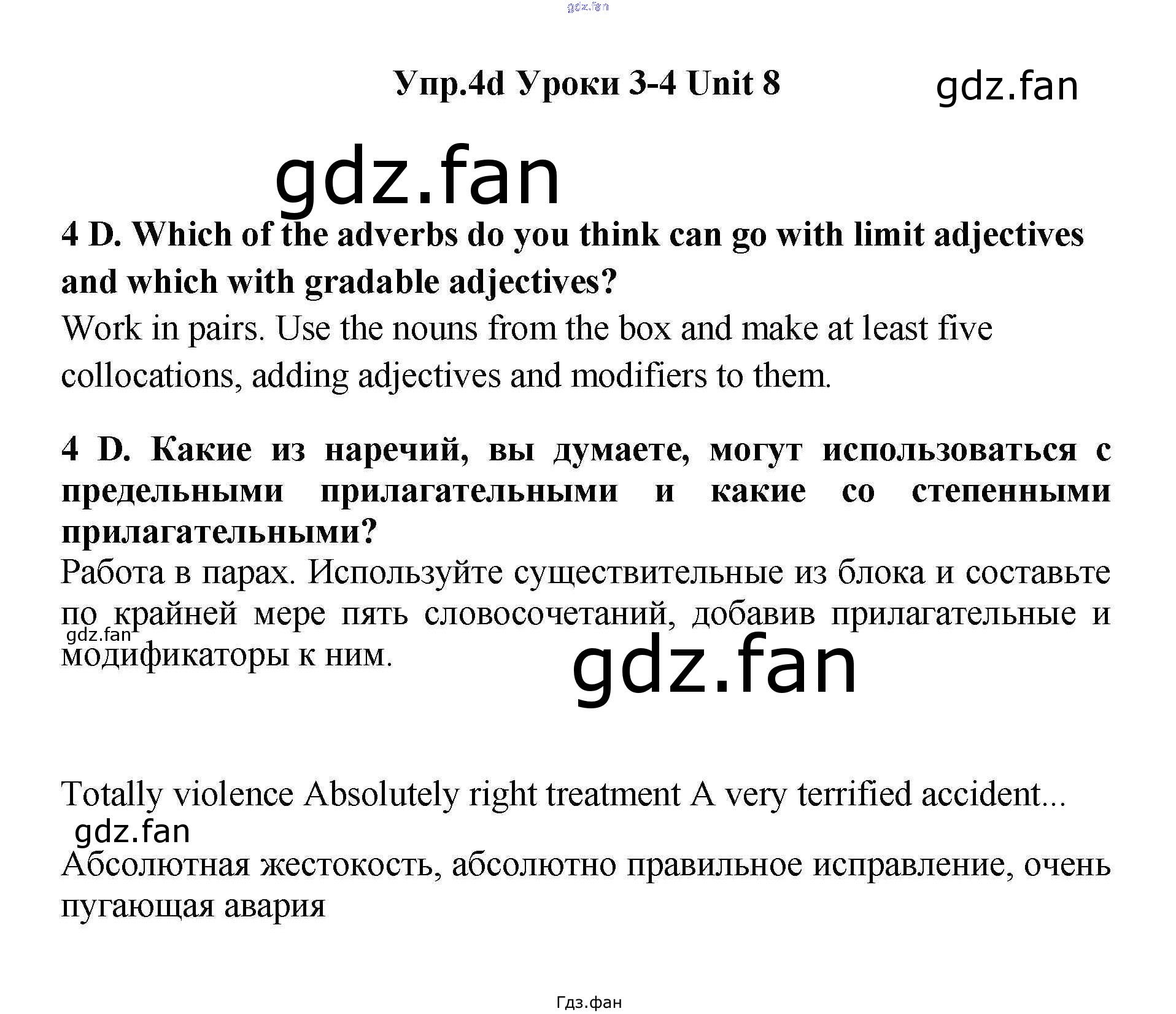 gdz.fan

Упр.4d Уроки 3-4 Unit 8

gdz.fan

gdz.fan

4 D. Which of the adverbs do you think can go with limit adjectives and which with gradable adjectives?

Work in pairs. Use the nouns from the box and make at least five collocations, adding adjectives and modifiers to them.

4 D. Какие из наречий, вы думаете, могут использоваться с предельными прилагательными и какие со степенными прилагательными?

Работа в парах. Используйте существительные из блока и составьте по крайней мере пять словосочетаний, добавив прилагательные и модификаторы к ним.

gdz.fan

gdz.fan

Totally violence Absolutely right treatment A very terrified accident...

gdz.fan

Абсолютная жестокость, абсолютно правильное исправление, очень пугающая авария

Гдз.фан